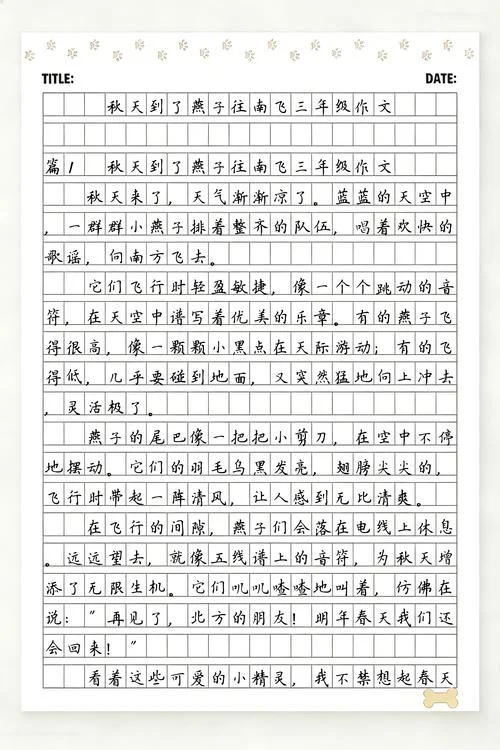 TITLE: DATE:

秋天到了燕子往南飞三年级作文

篇1 秋天到了燕子往南飞三年级作文

秋天来了，天气渐渐凉了。蓝蓝的天空中，一群群小燕子排着整齐的队伍，唱着欢快的歌谣，向南方飞去。

它们飞行时轻盈敏捷，像一个个跳动的音符，在天空中谱写着优美的乐章。有的燕子飞得很高，像一颗颗小黑点在天际游动；有的飞得低，几乎要碰到地面，又突然猛地向上冲去，灵活极了。

燕子的尾巴像一把把小剪刀，在空中不停地摆动。它们的羽毛乌黑发亮，翅膀尖尖的，飞行时带起一阵清风，让人感到无比清爽。

在飞行的间隙，燕子们会落在电线上休息。远远望去，就像五线谱上的音符，为秋天增添了无限生机。它们叽叽喳喳地叫着，仿佛在说："再见了，北方的朋友！明年春天我们还会回来！"

看着这些可爱的小精灵，我不禁想起春天